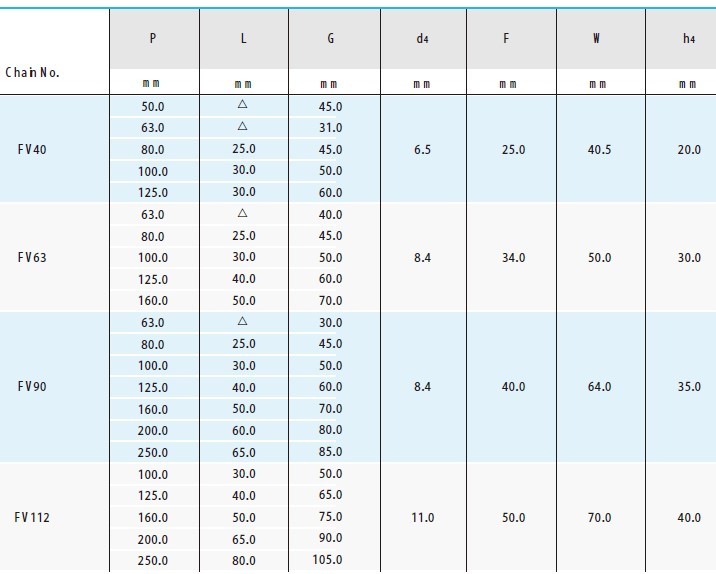 | Chain No. | P | L | G | $d_4$ | F | W | $h_4$ |
|---|---|---|---|---|---|---|---|
| | mm | mm | mm | mm | mm | mm | mm |
| FV40 | 50.0 | △ | 45.0 | 6.5 | 25.0 | 40.5 | 20.0 |
| | 63.0 | △ | 31.0 | | | | |
| | 80.0 | 25.0 | 45.0 | | | | |
| | 100.0 | 30.0 | 50.0 | | | | |
| | 125.0 | 30.0 | 60.0 | | | | |
| FV63 | 63.0 | △ | 40.0 | 8.4 | 34.0 | 50.0 | 30.0 |
| | 80.0 | 25.0 | 45.0 | | | | |
| | 100.0 | 30.0 | 50.0 | | | | |
| | 125.0 | 40.0 | 60.0 | | | | |
| | 160.0 | 50.0 | 70.0 | | | | |
| FV90 | 63.0 | △ | 30.0 | 8.4 | 40.0 | 64.0 | 35.0 |
| | 80.0 | 25.0 | 45.0 | | | | |
| | 100.0 | 30.0 | 50.0 | | | | |
| | 125.0 | 40.0 | 60.0 | | | | |
| | 160.0 | 50.0 | 70.0 | | | | |
| | 200.0 | 60.0 | 80.0 | | | | |
| | 250.0 | 65.0 | 85.0 | | | | |
| FV112 | 100.0 | 30.0 | 50.0 | 11.0 | 50.0 | 70.0 | 40.0 |
| | 125.0 | 40.0 | 65.0 | | | | |
| | 160.0 | 50.0 | 75.0 | | | | |
| | 200.0 | 65.0 | 90.0 | | | | |
| | 250.0 | 80.0 | 105.0 | | | | |